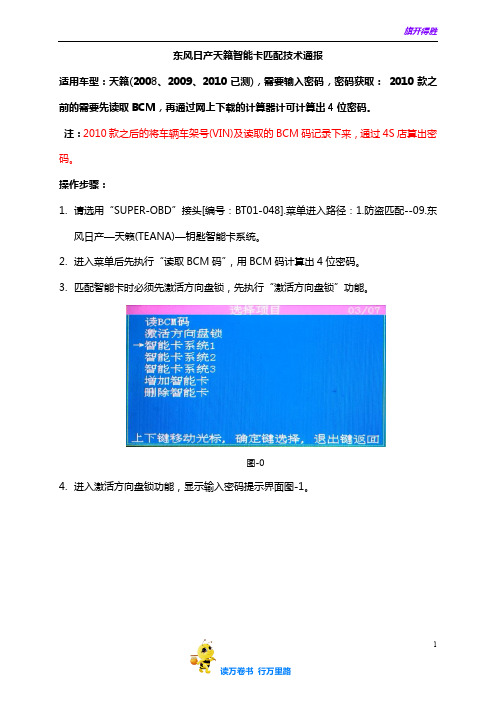 旗开得胜

东风日产天籁智能卡匹配技术通报

适用车型：天籁(2008、2009、2010 已测)，需要输入密码，密码获取： 2010 款之前的需要先读取 BCM，再通过网上下载的计算器计可计算出 4 位密码。

注：2010 款之后的将车辆车架号(VIN)及读取的 BCM 码记录下来，通过 4S 店算出密码。

操作步骤：

1. 请选用“SUPER-OBD”接头[编号：BT01-048].菜单进入路径：1.防盗匹配--09.东风日产—天籁(TEANA)—钥匙智能卡系统。

2. 进入菜单后先执行“读取 BCM 码”，用 BCM 码计算出 4 位密码。

3. 匹配智能卡时必须先激活方向盘锁，先执行“激活方向盘锁”功能。

选择项目 03/07
读BCM码
激活方向盘锁
→智能卡系统1
智能卡系统2
智能卡系统3
增加智能卡
删除智能卡
上下键移动光标，确定键选择，退出键返回

图-0

4. 进入激活方向盘锁功能，显示输入密码提示界面图-1。

1

读万卷书 行万里路